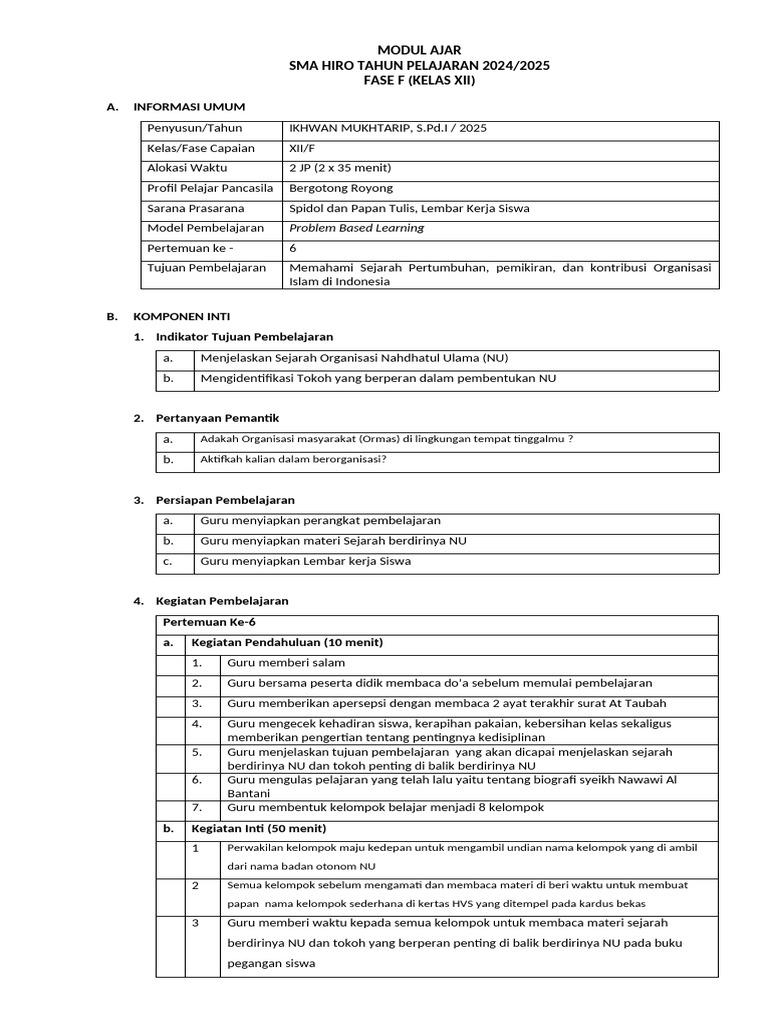 MODUL AJAR
SMA HIRO TAHUN PELAJARAN 2024/2025
FASE F (KELAS XII)

A. INFORMASI UMUM

| Penyusun/Tahun | IKHWAN MUKHTARIP, S.Pd.I / 2025 |
|---|---|
| Kelas/Fase Capaian | XII/F |
| Alokasi Waktu | 2 JP (2 x 35 menit) |
| Profil Pelajar Pancasila | Bergotong Royong |
| Sarana Prasarana | Spidol dan Papan Tulis, Lembar Kerja Siswa |
| Model Pembelajaran | Problem Based Learning |
| Pertemuan ke - | 6 |
| Tujuan Pembelajaran | Memahami Sejarah Pertumbuhan, pemikiran, dan kontribusi Organisasi Islam di Indonesia |

B. KOMPONEN INTI

1. Indikator Tujuan Pembelajaran

| a. | Menjelaskan Sejarah Organisasi Nahdhatul Ulama (NU) |
|---|---|
| b. | Mengidentifikasi Tokoh yang berperan dalam pembentukan NU |

2. Pertanyaan Pemantik

| a. | Adakah Organisasi masyarakat (Ormas) di lingkungan tempat tinggalmu ? |
|---|---|
| b. | Aktifkah kalian dalam berorganisasi? |

3. Persiapan Pembelajaran

| a. | Guru menyiapkan perangkat pembelajaran |
|---|---|
| b. | Guru menyiapkan materi Sejarah berdirinya NU |
| c. | Guru menyiapkan Lembar kerja Siswa |

4. Kegiatan Pembelajaran

| Pertemuan Ke-6 | | |
|---|---|---|
| a. | Kegiatan Pendahuluan (10 menit) | |
| | 1. | Guru memberi salam |
| | 2. | Guru bersama peserta didik membaca do'a sebelum memulai pembelajaran |
| | 3. | Guru memberikan apersepsi dengan membaca 2 ayat terakhir surat At Taubah |
| | 4. | Guru mengecek kehadiran siswa, kerapihan pakaian, kebersihan kelas sekaligus memberikan pengertian tentang pentingnya kedisiplinan |
| | 5. | Guru menjelaskan tujuan pembelajaran yang akan dicapai menjelaskan sejarah berdirinya NU dan tokoh penting di balik berdirinya NU |
| | 6. | Guru mengulas pelajaran yang telah lalu yaitu tentang biografi syeikh Nawawi Al Bantani |
| | 7. | Guru membentuk kelompok belajar menjadi 8 kelompok |
| b. | Kegiatan Inti (50 menit) | |
| | 1 | Perwakilan kelompok maju kedepan untuk mengambil undian nama kelompok yang di ambil dari nama badan otonom NU |
| | 2 | Semua kelompok sebelum mengamati dan membaca materi di beri waktu untuk membuat papan nama kelompok sederhana di kertas HVS yang ditempel pada kardus bekas |
| | 3 | Guru memberi waktu kepada semua kelompok untuk membaca materi sejarah berdirinya NU dan tokoh yang berperan penting di balik berdirinya NU pada buku pegangan siswa |